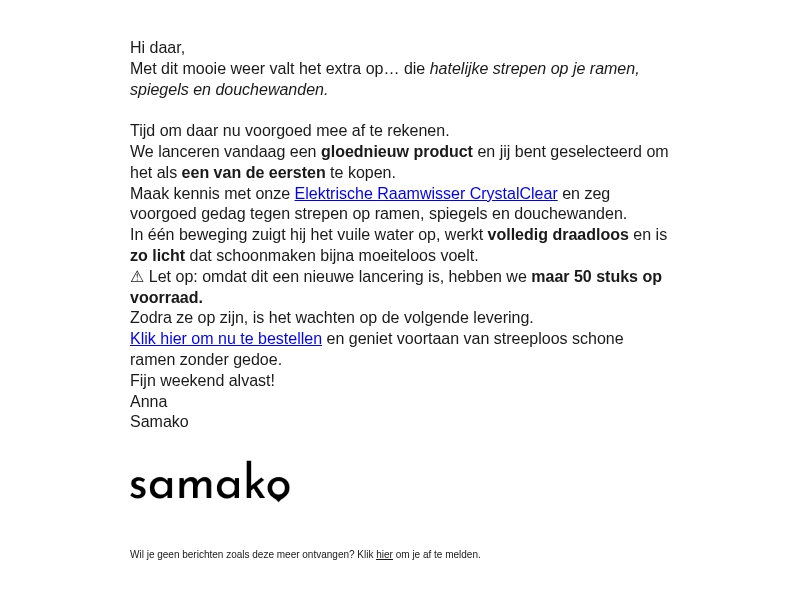 Hi daar,
Met dit mooie weer valt het extra op… die hatelijke strepen op je ramen, spiegels en douchewanden.

Tijd om daar nu voorgoed mee af te rekenen.
We lanceren vandaag een gloednieuw product en jij bent geselecteerd om het als een van de eersten te kopen.
Maak kennis met onze Elektrische Raamwisser CrystalClear en zeg voorgoed gedag tegen strepen op ramen, spiegels en douchewanden.
In één beweging zuigt hij het vuile water op, werkt volledig draadloos en is zo licht dat schoonmaken bijna moeiteloos voelt.
⚠ Let op: omdat dit een nieuwe lancering is, hebben we maar 50 stuks op voorraad.
Zodra ze op zijn, is het wachten op de volgende levering.
Klik hier om nu te bestellen en geniet voortaan van streeploos schone ramen zonder gedoe.
Fijn weekend alvast!
Anna
Samako

samako

Wil je geen berichten zoals deze meer ontvangen? Klik hier om je af te melden.